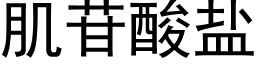 肌苷酸盐